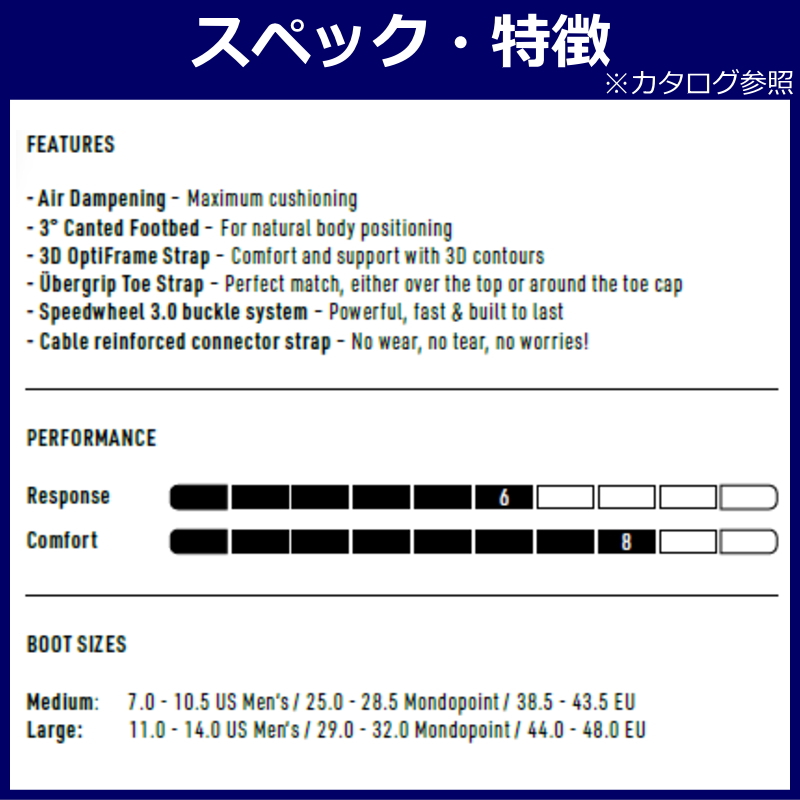 スペック・特徴
※カタログ参照

FEATURES

- Air Dampening - Maximum cushioning
- 3° Canted Footbed - For natural body positioning
- 3D OptiFrame Strap - Comfort and support with 3D contours
- Übergrip Toe Strap - Perfect match, either over the top or around the toe cap
- Speedwheel 3.0 buckle system - Powerful, fast & built to last
- Cable reinforced connector strap - No wear, no tear, no worries!

PERFORMANCE

Response 6

Comfort 8

BOOT SIZES

Medium: 7.0 - 10.5 US Men's / 25.0 - 28.5 Mondopoint / 38.5 - 43.5 EU
Large: 11.0 - 14.0 US Men's / 29.0 - 32.0 Mondopoint / 44.0 - 48.0 EU